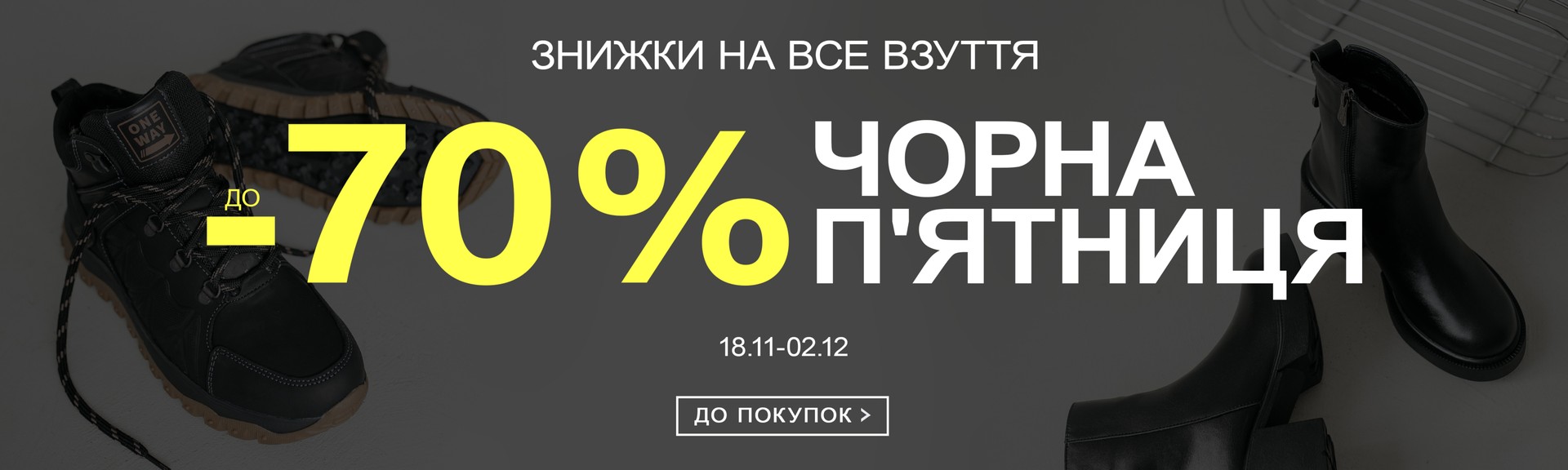 ЗНИЖКИ НА ВСЕ ВЗУТТЯ

ONE WAY

ДО -70% ЧОРНА П'ЯТНИЦЯ

18.11-02.12

ДО ПОКУПОК >